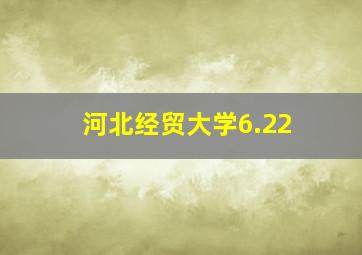 河北经贸大学6.22